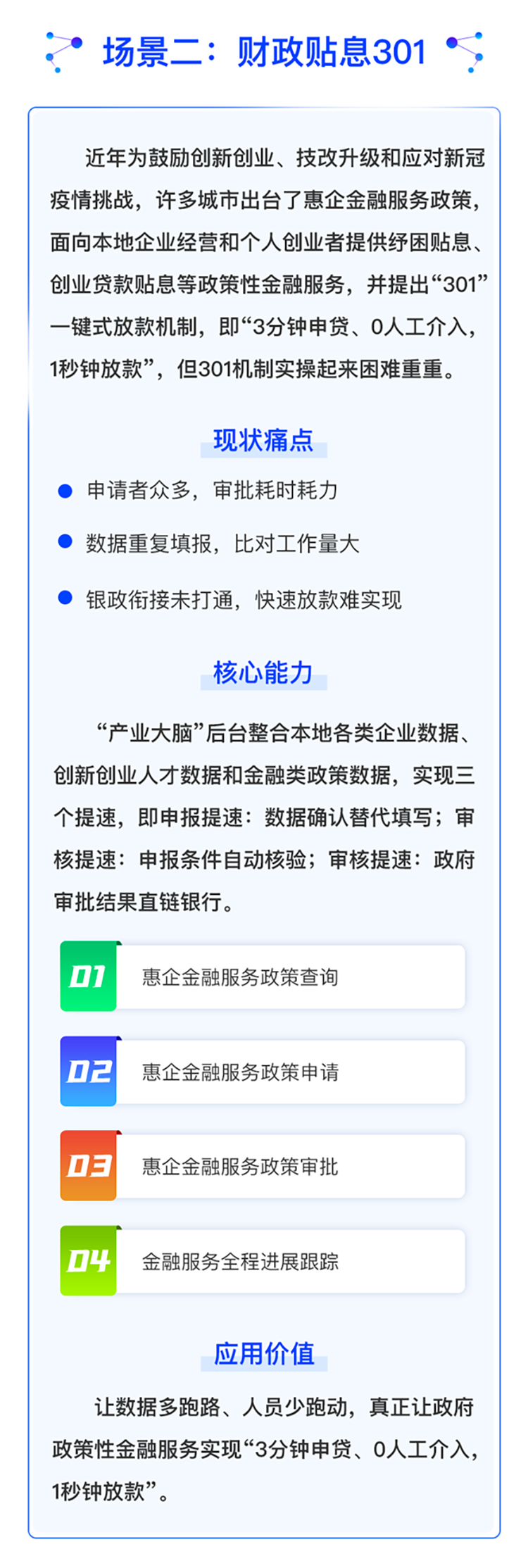 场景二：财政贴息301

近年为鼓励创新创业、技改升级和应对新冠疫情挑战，许多城市出台了惠企金融服务政策，面向本地企业经营和个人创业者提供纾困贴息、创业贷款贴息等政策性金融服务，并提出“301”一键式放款机制，即“3分钟申贷、0人工介入，1秒钟放款”，但301机制实操起来困难重重。

现状痛点

• 申请者众多，审批耗时耗力
• 数据重复填报，比对工作量大
• 银政衔接未打通，快速放款难实现

核心能力

“产业大脑”后台整合本地各类企业数据、创新创业人才数据和金融类政策数据，实现三个提速，即申报提速：数据确认替代填写；审核提速：申报条件自动核验；审核提速：政府审批结果直链银行。

01 惠企金融服务政策查询
02 惠企金融服务政策申请
03 惠企金融服务政策审批
04 金融服务全程进展跟踪

应用价值

让数据多跑路、人员少跑动，真正让政府政策性金融服务实现“3分钟申贷、0人工介入，1秒钟放款”。